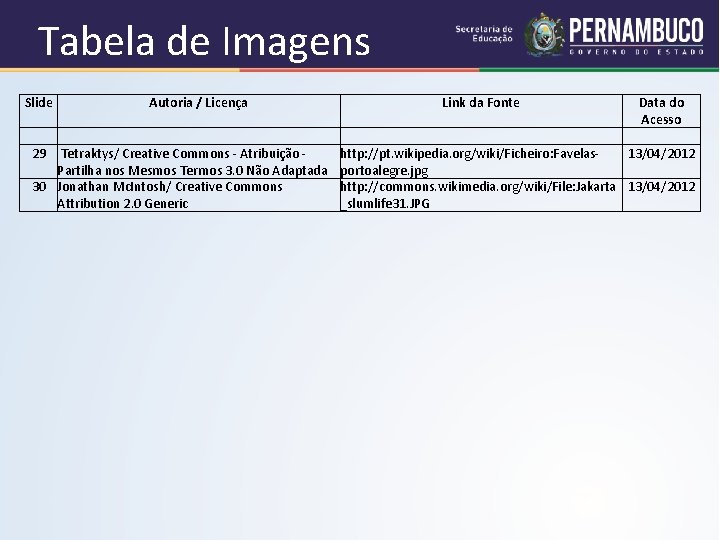 Tabela de Imagens

Secretaria de Educação

PERNAMBUCO
GOVERNO DO ESTADO

| Slide | Autoria / Licença | Link da Fonte | Data do Acesso |
|---|---|---|---|
| | | | |
| 29 | Tetraktys/ Creative Commons - Atribuição - Partilha nos Mesmos Termos 3.0 Não Adaptada | http://pt.wikipedia.org/wiki/Ficheiro:Favelas-portoalegre.jpg | 13/04/2012 |
| 30 | Jonathan McIntosh/ Creative Commons Attribution 2.0 Generic | http://commons.wikimedia.org/wiki/File:Jakarta_slumlife31.JPG | 13/04/2012 |